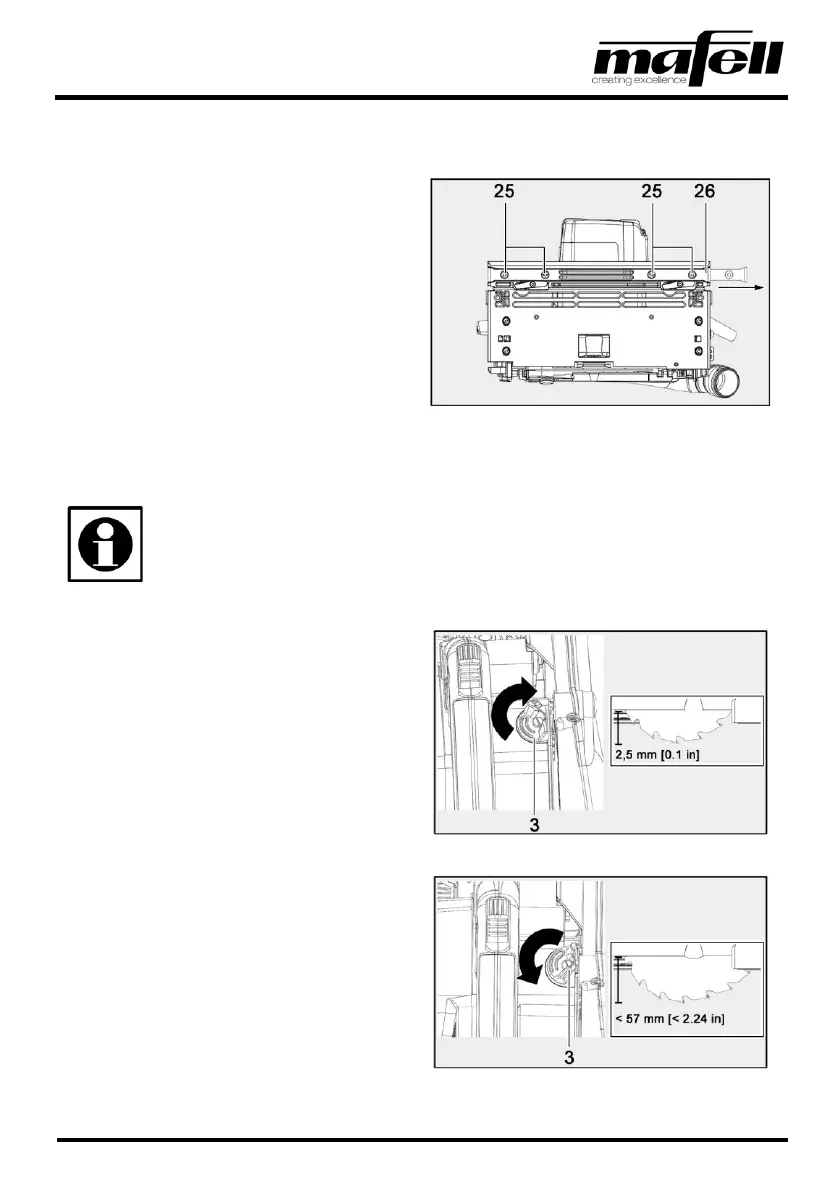 mafell
creating excellence

25 25 26

2,5 mm [0.1 in]

3

< 57 mm [< 2.24 in]

3